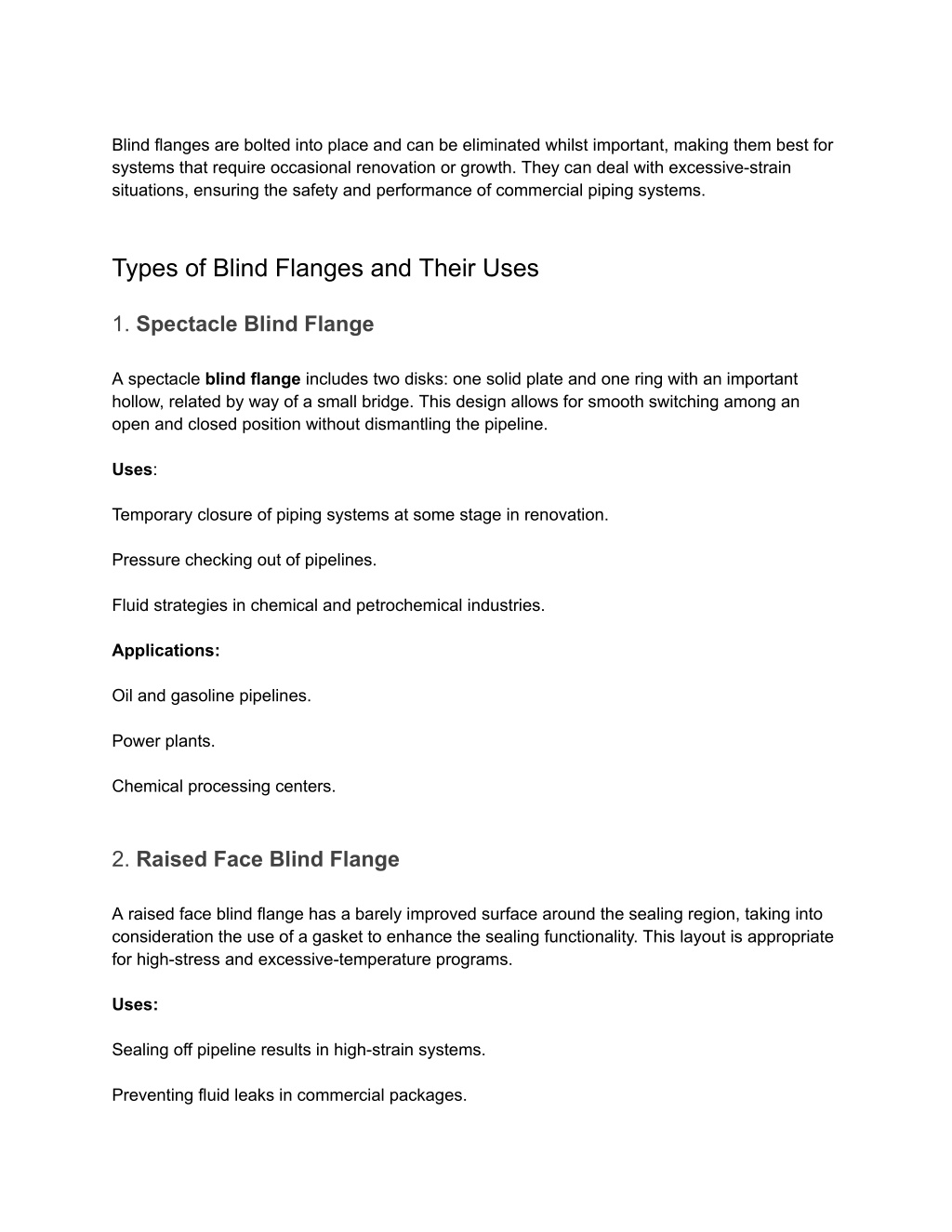 Blind flanges are bolted into place and can be eliminated whilst important, making them best for systems that require occasional renovation or growth. They can deal with excessive-strain situations, ensuring the safety and performance of commercial piping systems.

Types of Blind Flanges and Their Uses

1. Spectacle Blind Flange

A spectacle blind flange includes two disks: one solid plate and one ring with an important hollow, related by way of a small bridge. This design allows for smooth switching among an open and closed position without dismantling the pipeline.

Uses:

Temporary closure of piping systems at some stage in renovation.

Pressure checking out of pipelines.

Fluid strategies in chemical and petrochemical industries.

Applications:

Oil and gasoline pipelines.

Power plants.

Chemical processing centers.

2. Raised Face Blind Flange

A raised face blind flange has a barely improved surface around the sealing region, taking into consideration the use of a gasket to enhance the sealing functionality. This layout is appropriate for high-stress and excessive-temperature programs.

Uses:

Sealing off pipeline results in high-strain systems.

Preventing fluid leaks in commercial packages.